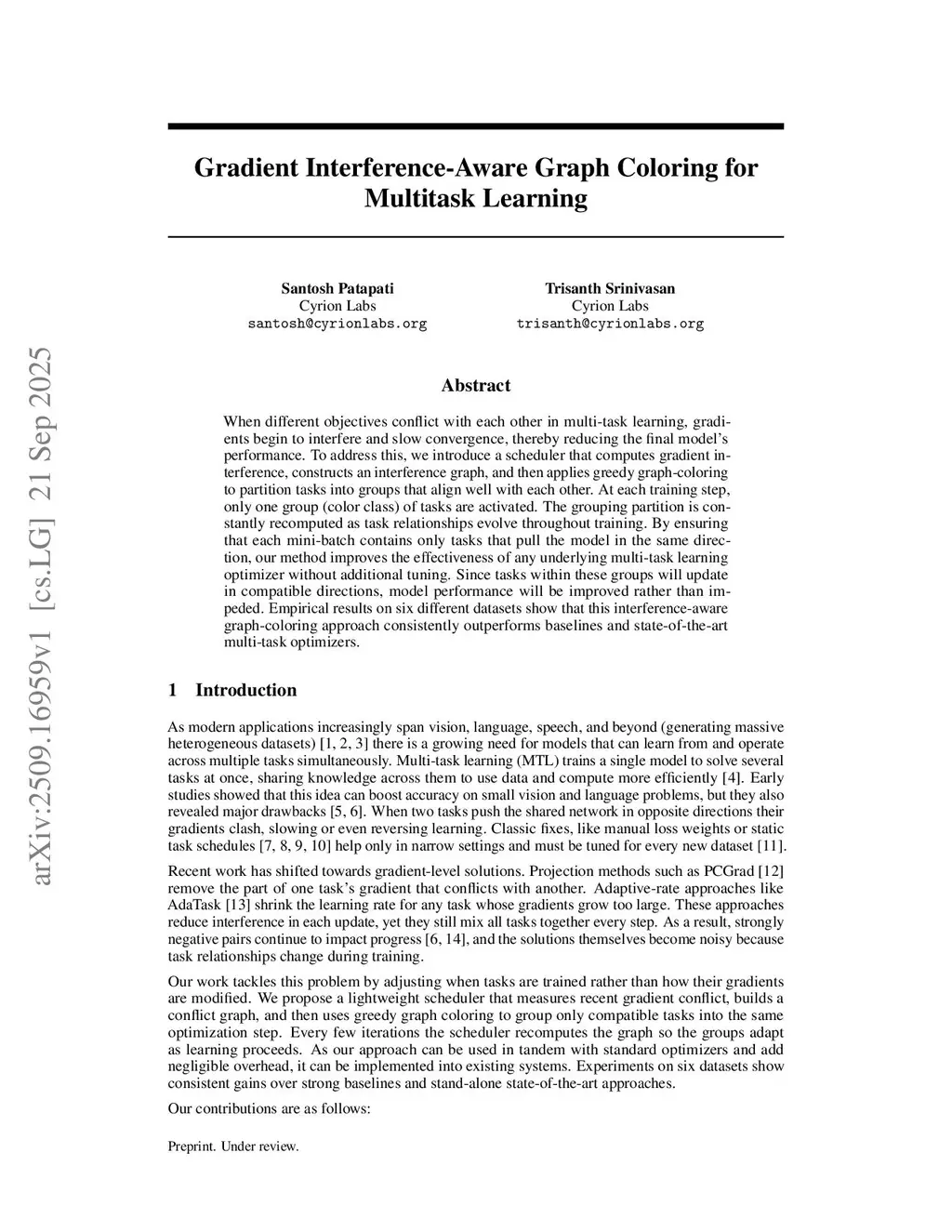 arXiv:2509.16959v1 [cs.LG] 21 Sep 2025

Gradient Interference-Aware Graph Coloring for Multitask Learning

Santosh Patapati
Cyrion Labs
santosh@cyrionlabs.org

Trisanth Srinivasan
Cyrion Labs
trisanth@cyrionlabs.org

Abstract

When different objectives conflict with each other in multi-task learning, gradients begin to interfere and slow convergence, thereby reducing the final model's performance. To address this, we introduce a scheduler that computes gradient interference, constructs an interference graph, and then applies greedy graph-coloring to partition tasks into groups that align well with each other. At each training step, only one group (color class) of tasks are activated. The grouping partition is constantly recomputed as task relationships evolve throughout training. By ensuring that each mini-batch contains only tasks that pull the model in the same direction, our method improves the effectiveness of any underlying multi-task learning optimizer without additional tuning. Since tasks within these groups will update in compatible directions, model performance will be improved rather than impeded. Empirical results on six different datasets show that this interference-aware graph-coloring approach consistently outperforms baselines and state-of-the-art multi-task optimizers.

1 Introduction

As modern applications increasingly span vision, language, speech, and beyond (generating massive heterogeneous datasets) [1, 2, 3] there is a growing need for models that can learn from and operate across multiple tasks simultaneously. Multi-task learning (MTL) trains a single model to solve several tasks at once, sharing knowledge across them to use data and compute more efficiently [4]. Early studies showed that this idea can boost accuracy on small vision and language problems, but they also revealed major drawbacks [5, 6]. When two tasks push the shared network in opposite directions their gradients clash, slowing or even reversing learning. Classic fixes, like manual loss weights or static task schedules [7, 8, 9, 10] help only in narrow settings and must be tuned for every new dataset [11].

Recent work has shifted towards gradient-level solutions. Projection methods such as PCGrad [12] remove the part of one task's gradient that conflicts with another. Adaptive-rate approaches like AdaTask [13] shrink the learning rate for any task whose gradients grow too large. These approaches reduce interference in each update, yet they still mix all tasks together every step. As a result, strongly negative pairs continue to impact progress [6, 14], and the solutions themselves become noisy because task relationships change during training.

Our work tackles this problem by adjusting when tasks are trained rather than how their gradients are modified. We propose a lightweight scheduler that measures recent gradient conflict, builds a conflict graph, and then uses greedy graph coloring to group only compatible tasks into the same optimization step. Every few iterations the scheduler recomputes the graph so the groups adapt as learning proceeds. As our approach can be used in tandem with standard optimizers and add negligible overhead, it can be implemented into existing systems. Experiments on six datasets show consistent gains over strong baselines and stand-alone state-of-the-art approaches.

Our contributions are as follows:

Preprint. Under review.